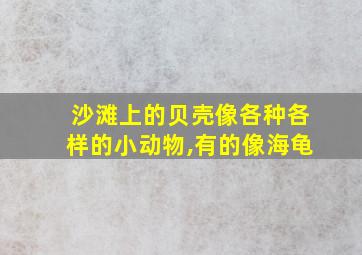 沙滩上的贝壳像各种各样的小动物,有的像海龟